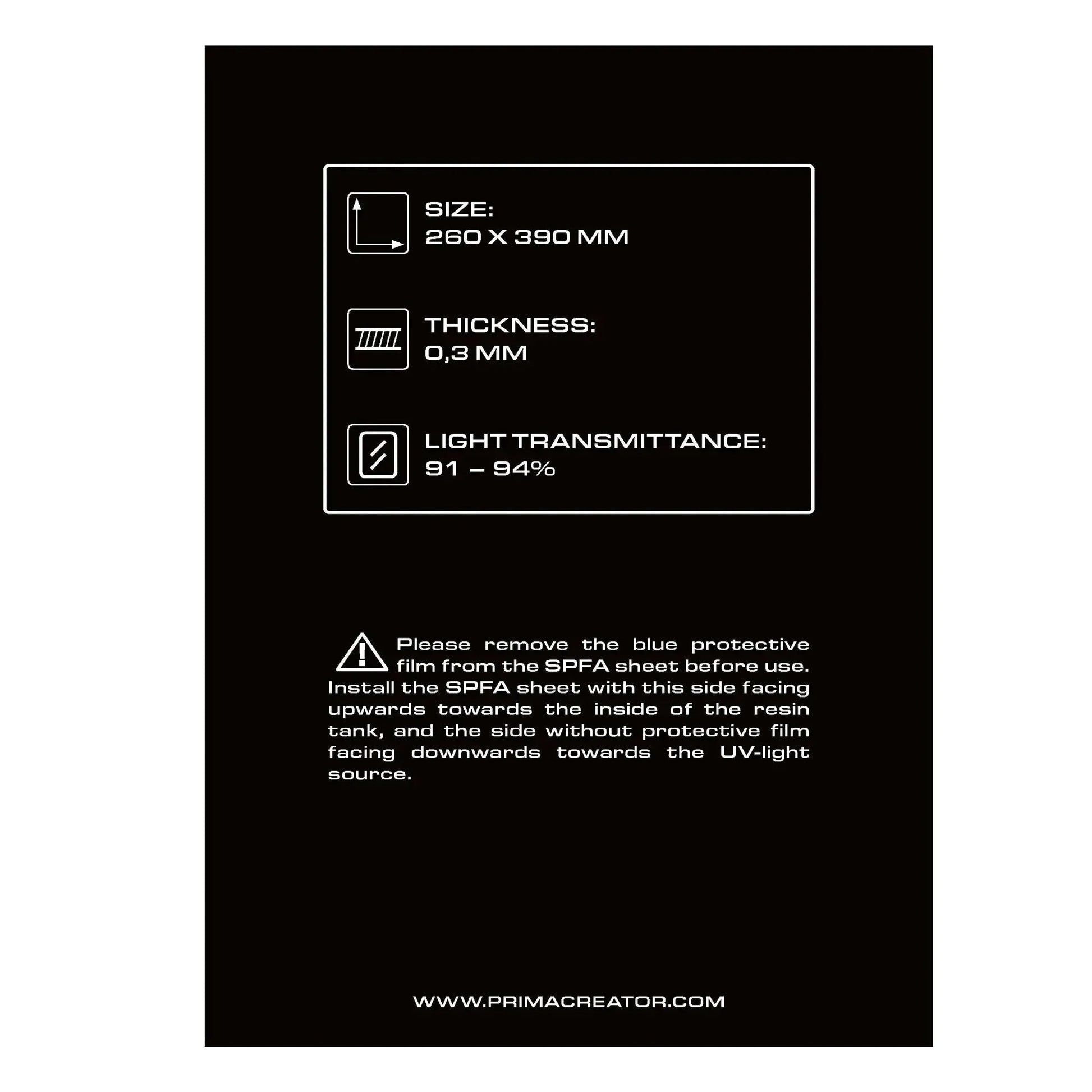 SIZE:
260 X 390 MM

THICKNESS:
0,3 MM

LIGHT TRANSMITTANCE:
91 – 94%

Please remove the blue protective film from the SPFA sheet before use. Install the SPFA sheet with this side facing upwards towards the inside of the resin tank, and the side without protective film facing downwards towards the UV-light source.

WWW.PRIMACREATOR.COM